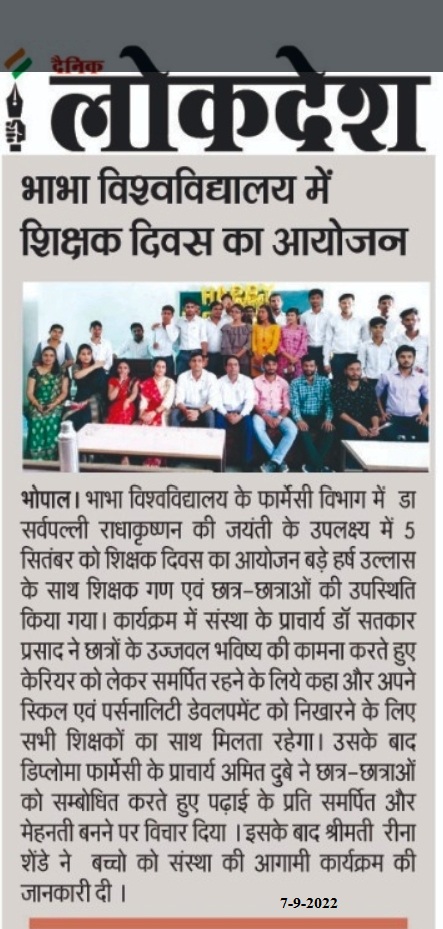 दैनिक
लोकदेश

भाभा विश्वविद्यालय में शिक्षक दिवस का आयोजन

HAPPY

भोपाल। भाभा विश्वविद्यालय के फार्मेसी विभाग में डा सर्वपल्ली राधाकृष्णन की जयंती के उपलक्ष्य में 5 सितंबर को शिक्षक दिवस का आयोजन बड़े हर्ष उल्लास के साथ शिक्षक गण एवं छात्र-छात्राओं की उपस्थिति किया गया। कार्यक्रम में संस्था के प्राचार्य डॉ सतकार प्रसाद ने छात्रों के उज्जवल भविष्य की कामना करते हुए केरियर को लेकर समर्पित रहने के लिये कहा और अपने स्किल एवं पर्सनालिटी डेवलपमेंट को निखारने के लिए सभी शिक्षकों का साथ मिलता रहेगा। उसके बाद डिप्लोमा फार्मेसी के प्राचार्य अमित दुबे ने छात्र-छात्राओं को सम्बोधित करते हुए पढ़ाई के प्रति समर्पित और मेहनती बनने पर विचार दिया। इसके बाद श्रीमती रीना शेंडे ने बच्चो को संस्था की आगामी कार्यक्रम की जानकारी दी।

7-9-2022